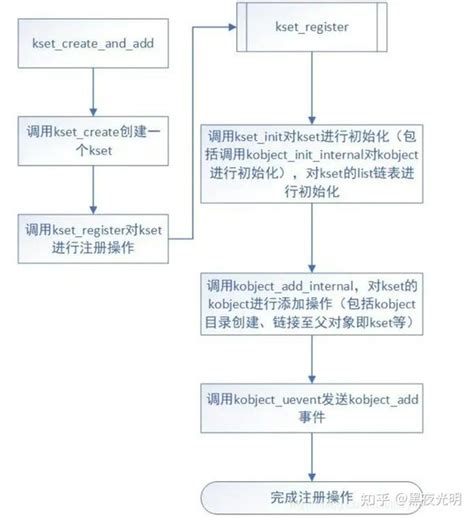 kset_create_and_add

调用kset_create创建一个kset

调用kset_register对kset进行注册操作

kset_register

调用kset_init对kset进行初始化（包括调用kobject_init_internal对kobject进行初始化），对kset的list链表进行初始化

调用kobject_add_internal，对kset的kobject进行添加操作（包括kobject目录创建、链接至父对象即kset等）

调用kobject_uevent发送kobject_add事件

完成注册操作

知乎 @黑夜光明